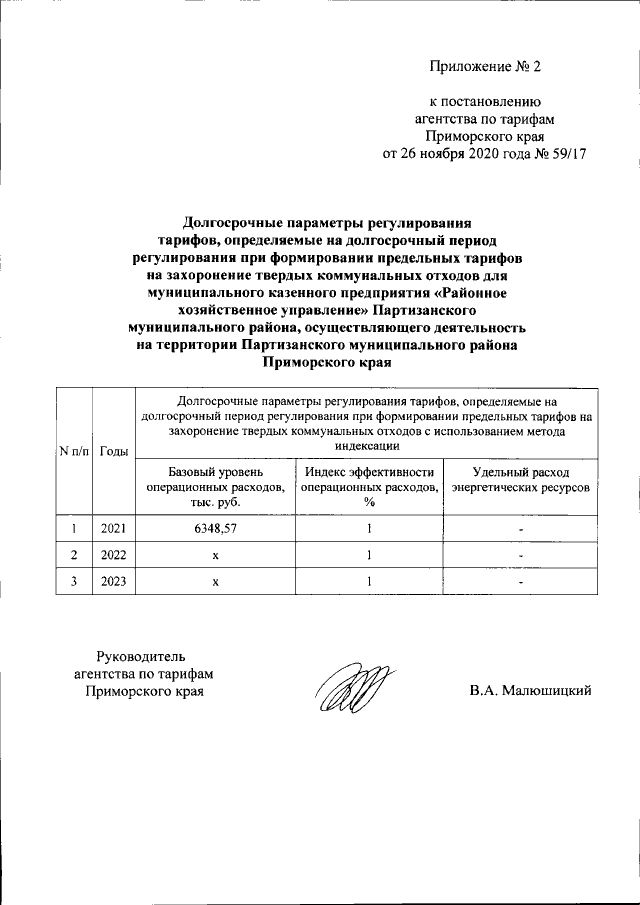 Приложение № 2

к постановлению агентства по тарифам Приморского края от 26 ноября 2020 года № 59/17

Долгосрочные параметры регулирования тарифов, определяемые на долгосрочный период регулирования при формировании предельных тарифов на захоронение твердых коммунальных отходов для муниципального казенного предприятия «Районное хозяйственное управление» Партизанского муниципального района, осуществляющего деятельность на территории Партизанского муниципального района Приморского края

| N п/п | Годы | Долгосрочные параметры регулирования тарифов, определяемые на долгосрочный период регулирования при формировании предельных тарифов на захоронение твердых коммунальных отходов с использованием метода индексации | | |
|---|---|---|---|---|
| | | Базовый уровень операционных расходов, тыс. руб. | Индекс эффективности операционных расходов, % | Удельный расход энергетических ресурсов |
| 1 | 2021 | 6348,57 | 1 | - |
| 2 | 2022 | x | 1 | - |
| 3 | 2023 | x | 1 | - |

Руководитель агентства по тарифам Приморского края

В.А. Малюшицкий